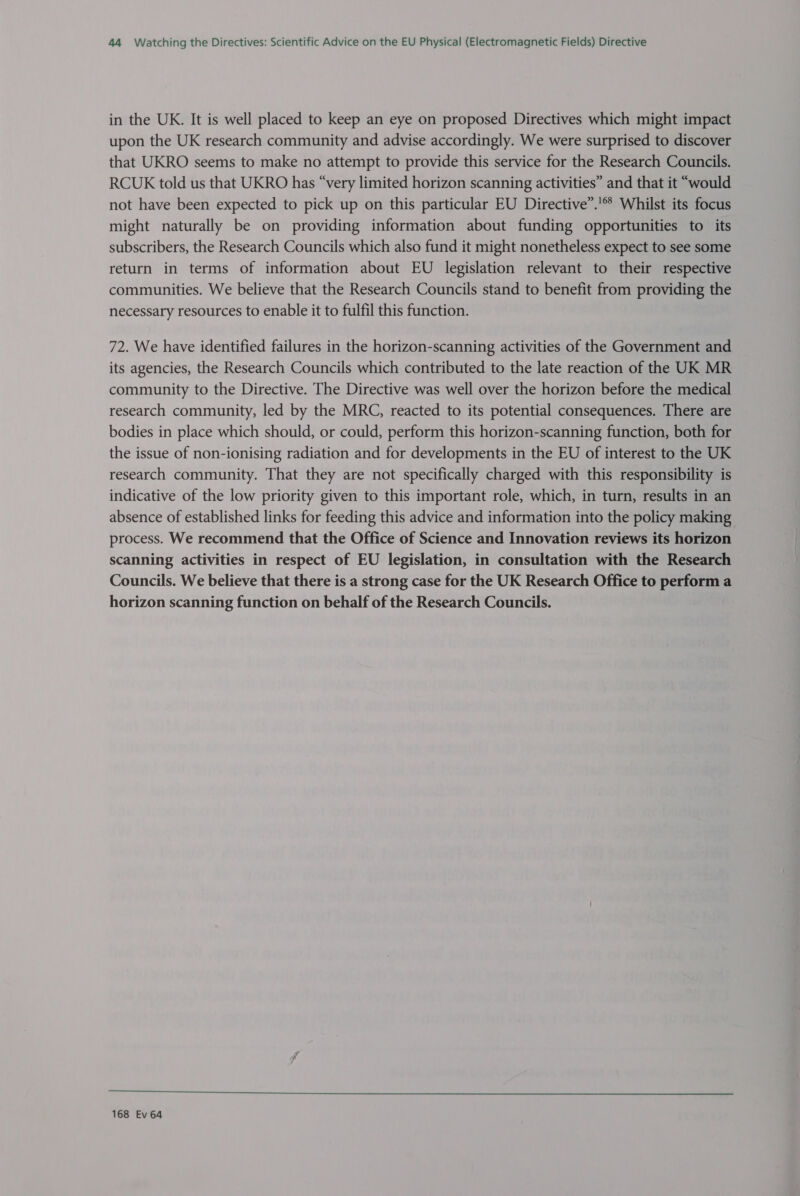 44 Watching the Directives: Scientific Advice on the EU Physical (Electromagnetic Fields) Directive

in the UK. It is well placed to keep an eye on proposed Directives which might impact upon the UK research community and advise accordingly. We were surprised to discover that UKRO seems to make no attempt to provide this service for the Research Councils. RCUK told us that UKRO has “very limited horizon scanning activities” and that it “would not have been expected to pick up on this particular EU Directive”.$^{168}$ Whilst its focus might naturally be on providing information about funding opportunities to its subscribers, the Research Councils which also fund it might nonetheless expect to see some return in terms of information about EU legislation relevant to their respective communities. We believe that the Research Councils stand to benefit from providing the necessary resources to enable it to fulfil this function.

72. We have identified failures in the horizon-scanning activities of the Government and its agencies, the Research Councils which contributed to the late reaction of the UK MR community to the Directive. The Directive was well over the horizon before the medical research community, led by the MRC, reacted to its potential consequences. There are bodies in place which should, or could, perform this horizon-scanning function, both for the issue of non-ionising radiation and for developments in the EU of interest to the UK research community. That they are not specifically charged with this responsibility is indicative of the low priority given to this important role, which, in turn, results in an absence of established links for feeding this advice and information into the policy making process. We recommend that the Office of Science and Innovation reviews its horizon scanning activities in respect of EU legislation, in consultation with the Research Councils. We believe that there is a strong case for the UK Research Office to perform a horizon scanning function on behalf of the Research Councils.

168 Ev 64